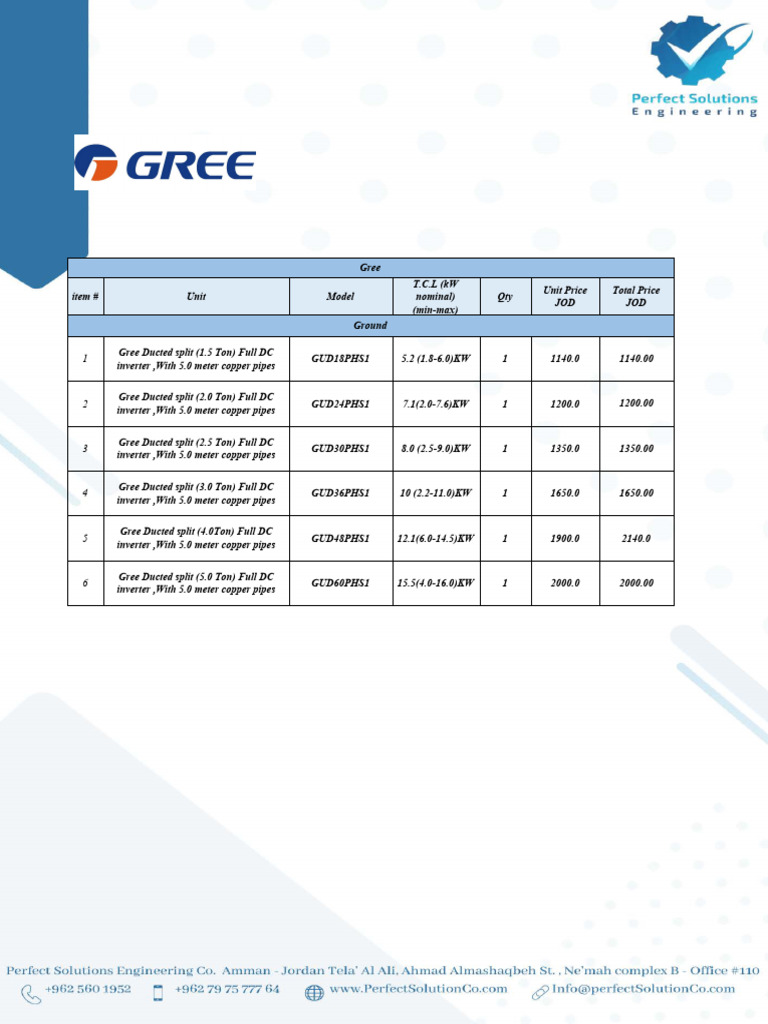 Perfect Solutions
Engineering

GREE

| Gree | | | | | | |
|---|---|---|---|---|---|---|
| item # | Unit | Model | T.C.L (kW nominal) (min-max) | Qty | Unit Price JOD | Total Price JOD |
| Ground | | | | | | |
| 1 | Gree Ducted split (1.5 Ton) Full DC inverter ,With 5.0 meter copper pipes | GUD18PHS1 | 5.2 (1.8-6.0)KW | 1 | 1140.0 | 1140.00 |
| 2 | Gree Ducted split (2.0 Ton) Full DC inverter ,With 5.0 meter copper pipes | GUD24PHS1 | 7.1(2.0-7.6)KW | 1 | 1200.0 | 1200.00 |
| 3 | Gree Ducted split (2.5 Ton) Full DC inverter ,With 5.0 meter copper pipes | GUD30PHS1 | 8.0 (2.5-9.0)KW | 1 | 1350.0 | 1350.00 |
| 4 | Gree Ducted split (3.0 Ton) Full DC inverter ,With 5.0 meter copper pipes | GUD36PHS1 | 10 (2.2-11.0)KW | 1 | 1650.0 | 1650.00 |
| 5 | Gree Ducted split (4.0Ton) Full DC inverter ,With 5.0 meter copper pipes | GUD48PHS1 | 12.1(6.0-14.5)KW | 1 | 1900.0 | 2140.0 |
| 6 | Gree Ducted split (5.0 Ton) Full DC inverter ,With 5.0 meter copper pipes | GUD60PHS1 | 15.5(4.0-16.0)KW | 1 | 2000.0 | 2000.00 |

Perfect Solutions Engineering Co. Amman - Jordan Tela' Al Ali, Ahmad Almashaqbeh St. , Ne'mah complex B - Office #110
+962 560 1952 +962 79 75 777 64 www.PerfectSolutionCo.com Info@perfectSolutionCo.com